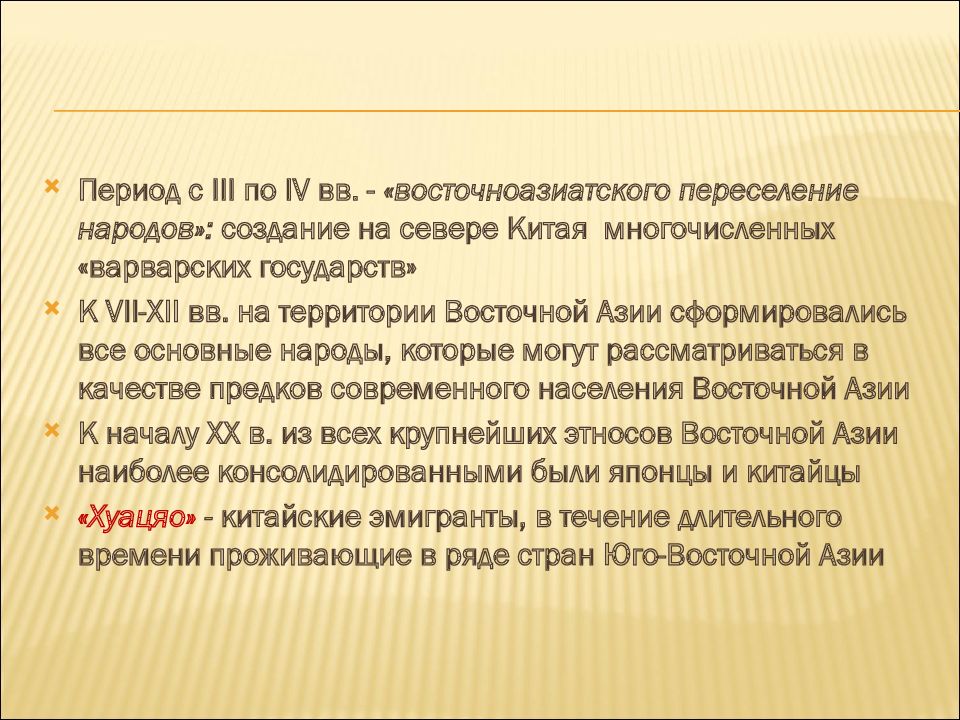 Период с III по IV вв. - «восточноазиатского переселение народов»: создание на севере Китая многочисленных «варварских государств»

К VII-XII вв. на территории Восточной Азии сформировались все основные народы, которые могут рассматриваться в качестве предков современного населения Восточной Азии

К началу XX в. из всех крупнейших этносов Восточной Азии наиболее консолидированными были японцы и китайцы

«Хуацяо» - китайские эмигранты, в течение длительного времени проживающие в ряде стран Юго-Восточной Азии